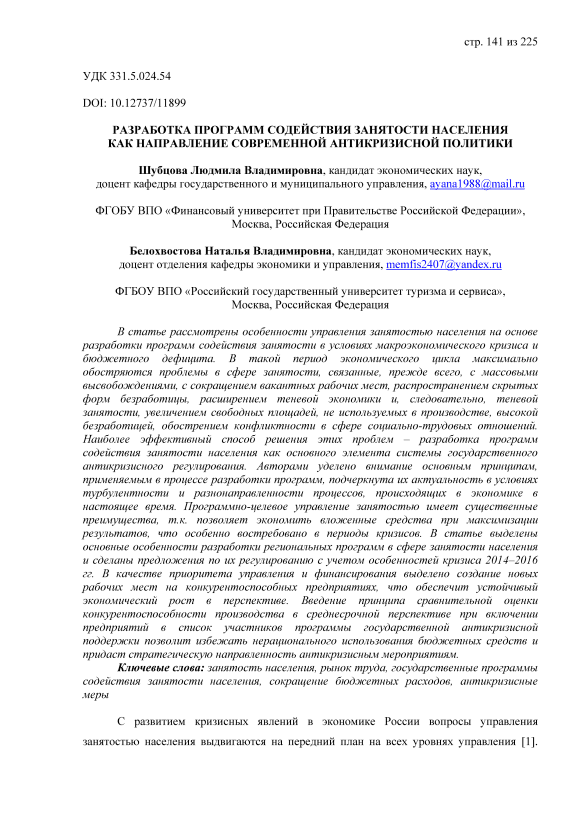 стр. 141 из 225

УДК 331.5.024.54

DOI: 10.12737/11899

РАЗРАБОТКА ПРОГРАММ СОДЕЙСТВИЯ ЗАНЯТОСТИ НАСЕЛЕНИЯ КАК НАПРАВЛЕНИЕ СОВРЕМЕННОЙ АНТИКРИЗИСНОЙ ПОЛИТИКИ

Шубцова Людмила Владимировна, кандидат экономических наук, доцент кафедры государственного и муниципального управления, ayana1988@mail.ru

ФГОБУ ВПО «Финансовый университет при Правительстве Российской Федерации», Москва, Российская Федерация

Белохвостова Наталья Владимировна, кандидат экономических наук, доцент отделения кафедры экономики и управления, memfis2407@yandex.ru

ФГБОУ ВПО «Российский государственный университет туризма и сервиса», Москва, Российская Федерация

В статье рассмотрены особенности управления занятостью населения на основе разработки программ содействия занятости в условиях макроэкономического кризиса и бюджетного дефицита. В такой период экономического цикла максимально обостряются проблемы в сфере занятости, связанные, прежде всего, с массовыми высвобождениями, с сокращением вакантных рабочих мест, распространением скрытых форм безработицы, расширением теневой экономики и, следовательно, теневой занятости, увеличением свободных площадей, не используемых в производстве, высокой безработицей, обострением конфликтности в сфере социально-трудовых отношений. Наиболее эффективный способ решения этих проблем – разработка программ содействия занятости населения как основного элемента системы государственного антикризисного регулирования. Авторами уделено внимание основным принципам, применяемым в процессе разработки программ, подчеркнута их актуальность в условиях турбулентности и разнонаправленности процессов, происходящих в экономике в настоящее время. Программно-целевое управление занятостью имеет существенные преимущества, т.к. позволяет экономить вложенные средства при максимизации результатов, что особенно востребовано в периоды кризисов. В статье выделены основные особенности разработки региональных программ в сфере занятости населения и сделаны предложения по их регулированию с учетом особенностей кризиса 2014–2016 гг. В качестве приоритета управления и финансирования выделено создание новых рабочих мест на конкурентоспособных предприятиях, что обеспечит устойчивый экономический рост в перспективе. Введение принципа сравнительной оценки конкурентоспособности производства в среднесрочной перспективе при включении предприятий в список участников программы государственной антикризисной поддержки позволит избежать нерационального использования бюджетных средств и придаст стратегическую направленность антикризисным мероприятиям.

Ключевые слова: занятость населения, рынок труда, государственные программы содействия занятости населения, сокращение бюджетных расходов, антикризисные меры

С развитием кризисных явлений в экономике России вопросы управления занятостью населения выдвигаются на передний план на всех уровнях управления [1].